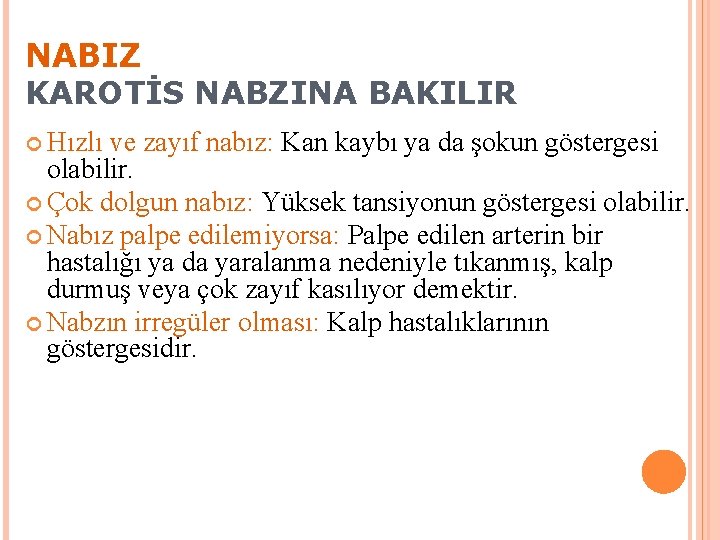 NABIZ
KAROTİS NABZINA BAKILIR

• Hızlı ve zayıf nabız: Kan kaybı ya da şokun göstergesi olabilir.
• Çok dolgun nabız: Yüksek tansiyonun göstergesi olabilir.
• Nabız palpe edilemiyorsa: Palpe edilen arterin bir hastalığı ya da yaralanma nedeniyle tıkanmış, kalp durmuş veya çok zayıf kasılıyor demektir.
• Nabzın irregüler olması: Kalp hastalıklarının göstergesidir.